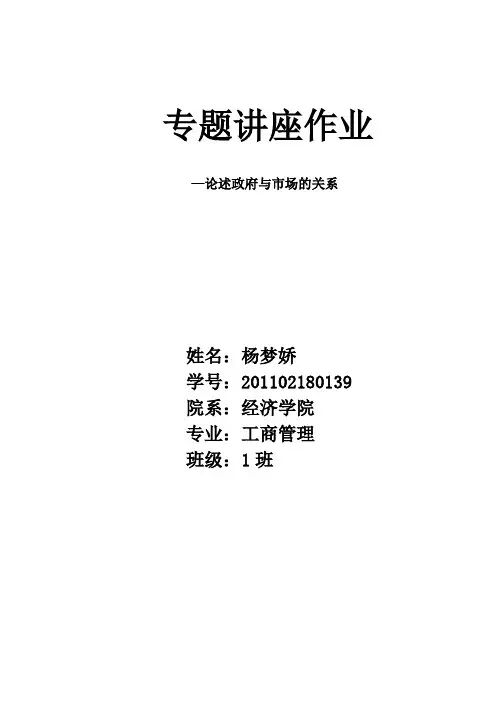 专题讲座作业

—论述政府与市场的关系

姓名：杨梦娇
学号：201102180139
院系：经济学院
专业：工商管理
班级：1班